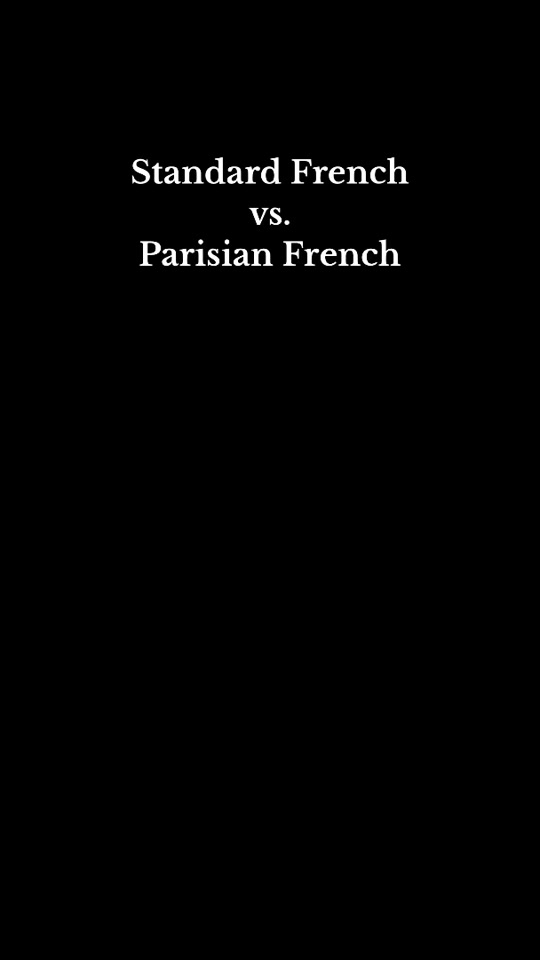 Standard French
vs.
Parisian French